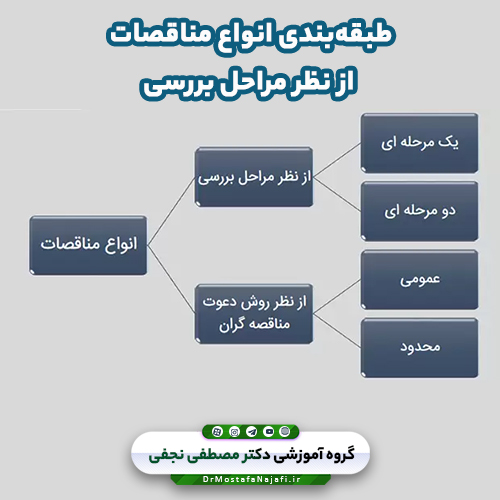 طبقه‌بندی انواع مناقصات
از نظر مراحل بررسی

انواع مناقصات

از نظر مراحل بررسی

یک مرحله ای

دو مرحله ای

از نظر روش دعوت مناقصه گران

عمومی

محدود

گروه آموزشی دکتر مصطفی نجفی

DrMostafaNajafi.ir